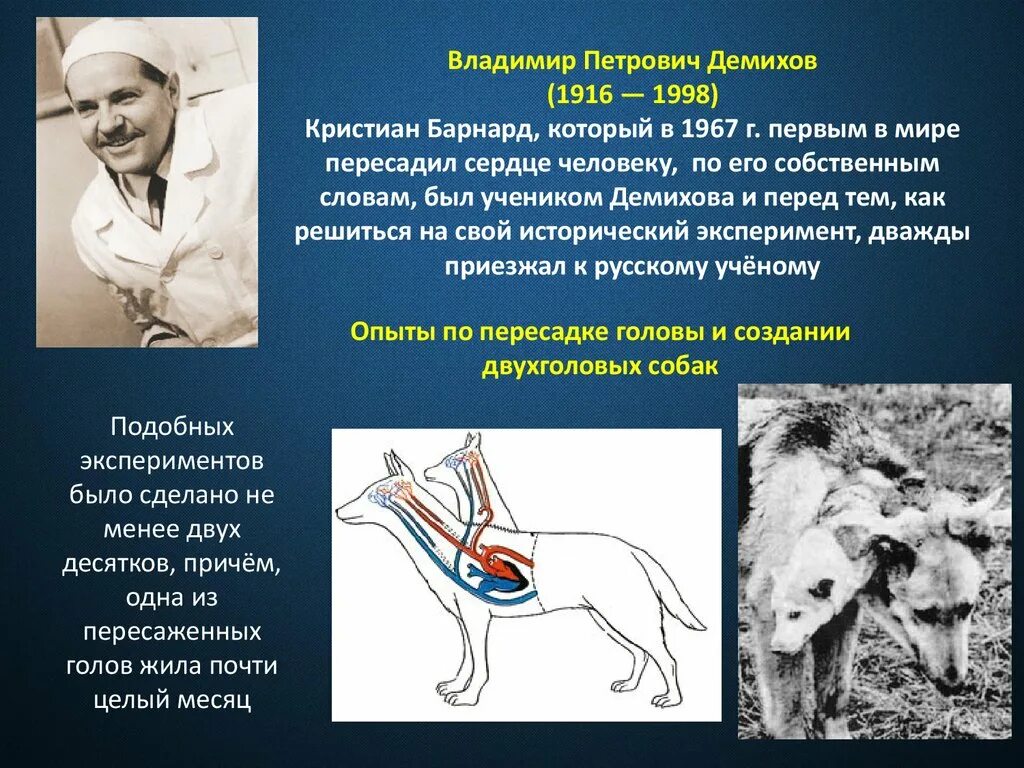 Владимир Петрович Демихов
(1916 — 1998)
Кристиан Барнард, который в 1967 г. первым в мире пересадил сердце человеку, по его собственным словам, был учеником Демихова и перед тем, как решиться на свой исторический эксперимент, дважды приезжал к русскому учёному

Опыты по пересадке головы и создании двухголовых собак

Подобных экспериментов было сделано не менее двух десятков, причём, одна из пересаженных голов жила почти целый месяц